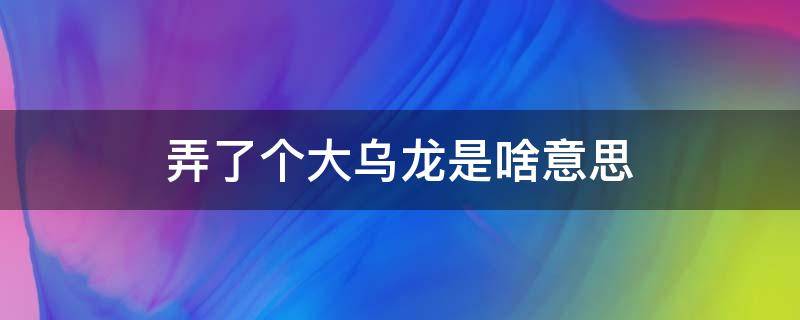 弄了个大乌龙是啥意思